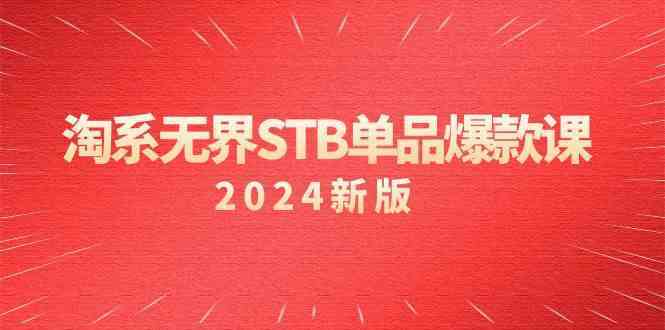 淘系无界STB单品爆款课

2024新版